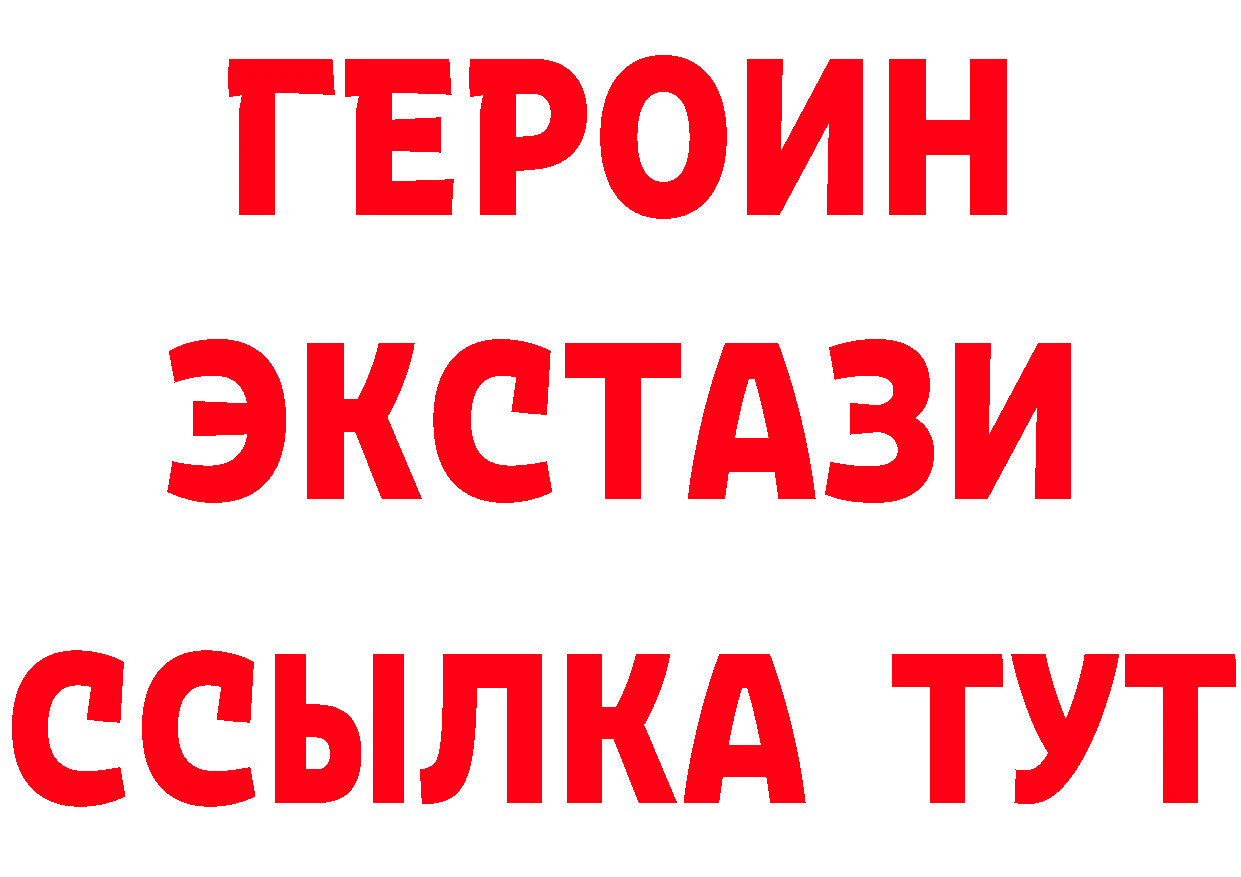 ГЕРОИН ЭКСТАЗИ ССЫЛКА ТУТ